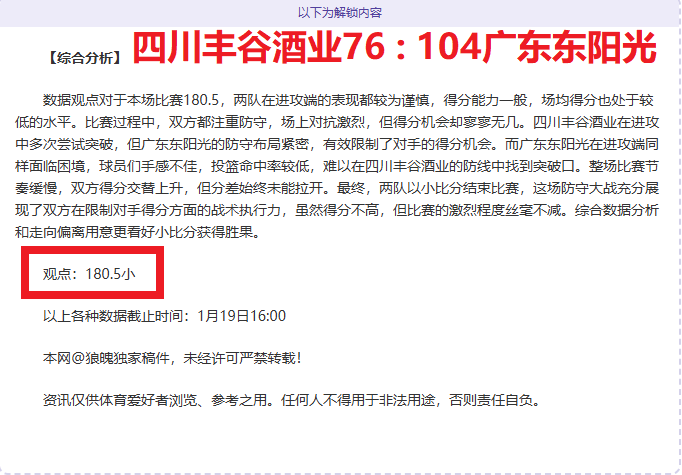 以下为解锁内容

【综合分析】四川丰谷酒业76：104广东东阳光

数据观点对于本场比赛180.5，两队在进攻端的表现都较为谨慎，得分能力一般，场均得分也处于较低的水平。比赛过程中，双方都注重防守，场上对抗激烈，但得分机会却寥寥无几。四川丰谷酒业在进攻中多次尝试突破，但广东东阳光的防守布局紧密，有效限制了对手的得分机会。而广东东阳光在进攻端同样面临困境，球员们手感不佳，投篮命中率较低，难以在四川丰谷酒业的防线中找到突破口。整场比赛节奏缓慢，双方得分交替上升，但分差始终未能拉开。最终，两队以小比分结束比赛，这场防守大战充分展现了双方在限制对手得分方面的战术执行力，虽然得分不高，但比赛的激烈程度丝毫不减。综合数据分析和走向偏离用意更看好小比分获得胜果。

观点：180.5小

以上各种数据截止时间：1月19日16:00

本网@狼魄独家稿件，未经许可严禁转载！

资讯仅供体育爱好者浏览、参考之用。任何人不得用于非法用途，否则责任自负。